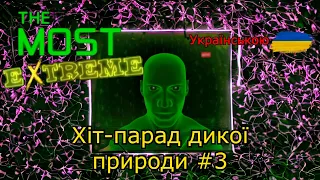 THE MOST EXTREME

Українською

Хіт-парад дикої природи #3